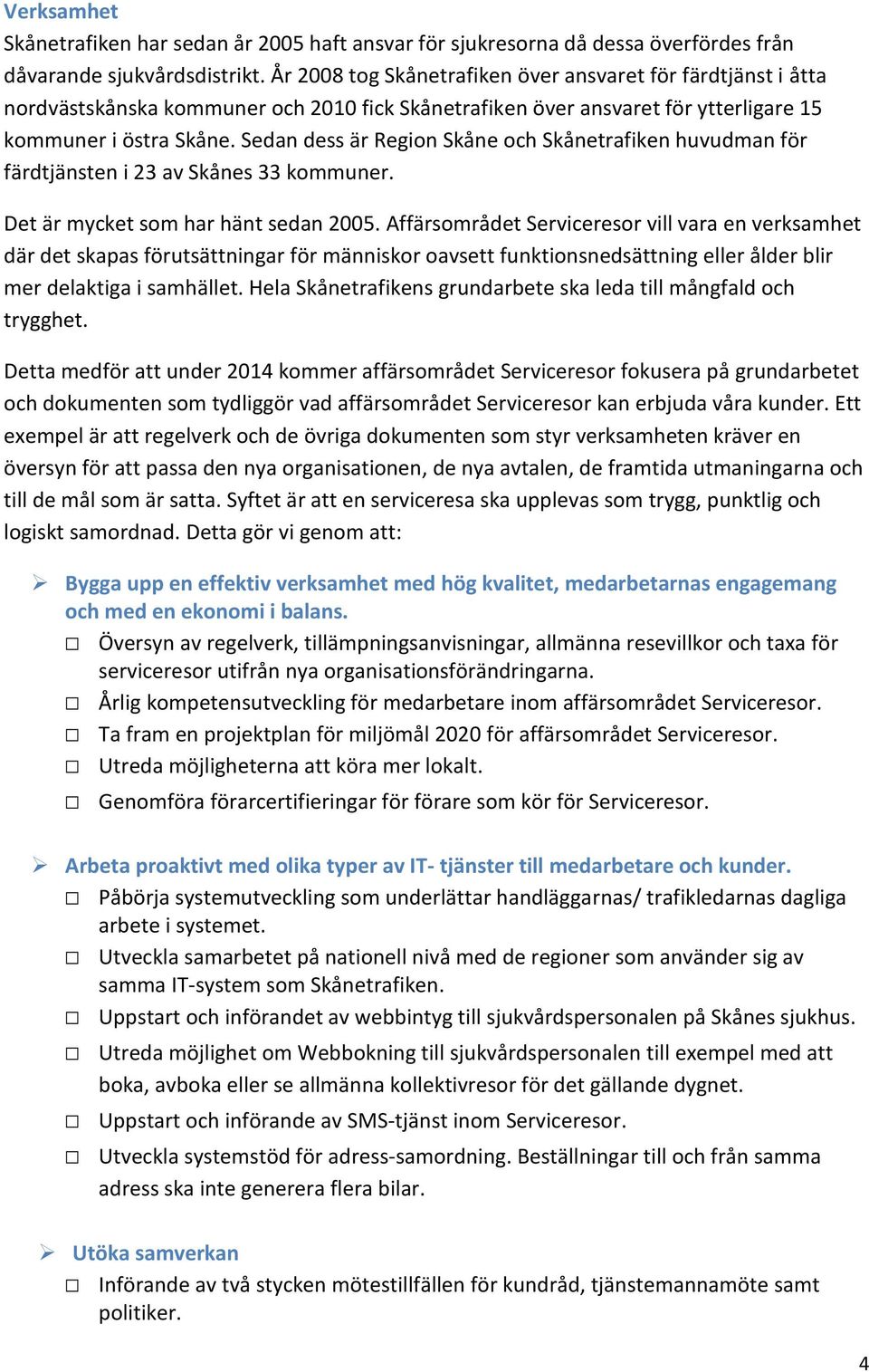 Verksamhet
Skånetrafiken har sedan år 2005 haft ansvar för sjukresorna då dessa överfördes från dåvarande sjukvårdsdistrikt. År 2008 tog Skånetrafiken över ansvaret för färdtjänst i åtta nordvästskånska kommuner och 2010 fick Skånetrafiken över ansvaret för ytterligare 15 kommuner i östra Skåne. Sedan dess är Region Skåne och Skånetrafiken huvudman för färdtjänsten i 23 av Skånes 33 kommuner.

Det är mycket som har hänt sedan 2005. Affärsområdet Serviceresor vill vara en verksamhet där det skapas förutsättningar för människor oavsett funktionsnedsättning eller ålder blir mer delaktiga i samhället. Hela Skånetrafikens grundarbete ska leda till mångfald och trygghet.

Detta medför att under 2014 kommer affärsområdet Serviceresor fokusera på grundarbetet och dokumenten som tydliggör vad affärsområdet Serviceresor kan erbjuda våra kunder. Ett exempel är att regelverk och de övriga dokumenten som styr verksamheten kräver en översyn för att passa den nya organisationen, de nya avtalen, de framtida utmaningarna och till de mål som är satta. Syftet är att en serviceresa ska upplevas som trygg, punktlig och logiskt samordnad. Detta gör vi genom att:

➢ Bygga upp en effektiv verksamhet med hög kvalitet, medarbetarnas engagemang och med en ekonomi i balans.
□ Översyn av regelverk, tillämpningsanvisningar, allmänna resevillkor och taxa för serviceresor utifrån nya organisationsförändringarna.
□ Årlig kompetensutveckling för medarbetare inom affärsområdet Serviceresor.
□ Ta fram en projektplan för miljömål 2020 för affärsområdet Serviceresor.
□ Utreda möjligheterna att köra mer lokalt.
□ Genomföra förarcertifieringar för förare som kör för Serviceresor.

➢ Arbeta proaktivt med olika typer av IT- tjänster till medarbetare och kunder.
□ Påbörja systemutveckling som underlättar handläggarnas/ trafikledarnas dagliga arbete i systemet.
□ Utveckla samarbetet på nationell nivå med de regioner som använder sig av samma IT-system som Skånetrafiken.
□ Uppstart och införandet av webbintyg till sjukvårdspersonalen på Skånes sjukhus.
□ Utreda möjlighet om Webbokning till sjukvårdspersonalen till exempel med att boka, avboka eller se allmänna kollektivresor för det gällande dygnet.
□ Uppstart och införande av SMS-tjänst inom Serviceresor.
□ Utveckla systemstöd för adress-samordning. Beställningar till och från samma adress ska inte generera flera bilar.

➢ Utöka samverkan
□ Införande av två stycken mötestillfällen för kundråd, tjänstemannamöte samt politiker.

4